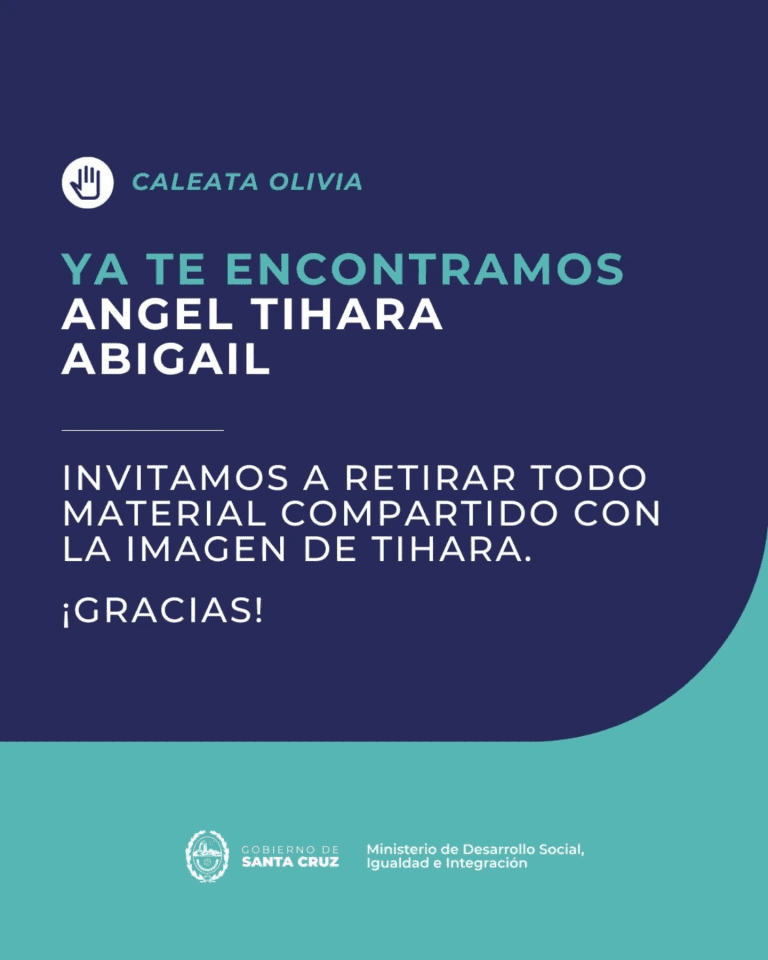 CALEATA OLIVIA

YA TE ENCONTRAMOS
ANGEL TIHARA
ABIGAIL

INVITAMOS A RETIRAR TODO MATERIAL COMPARTIDO CON LA IMAGEN DE TIHARA.

¡GRACIAS!

GOBIERNO DE
SANTA CRUZ

Ministerio de Desarrollo Social,
Igualdad e Integración